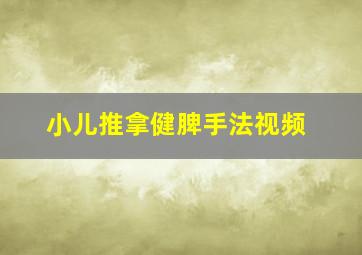 小儿推拿健脾手法视频